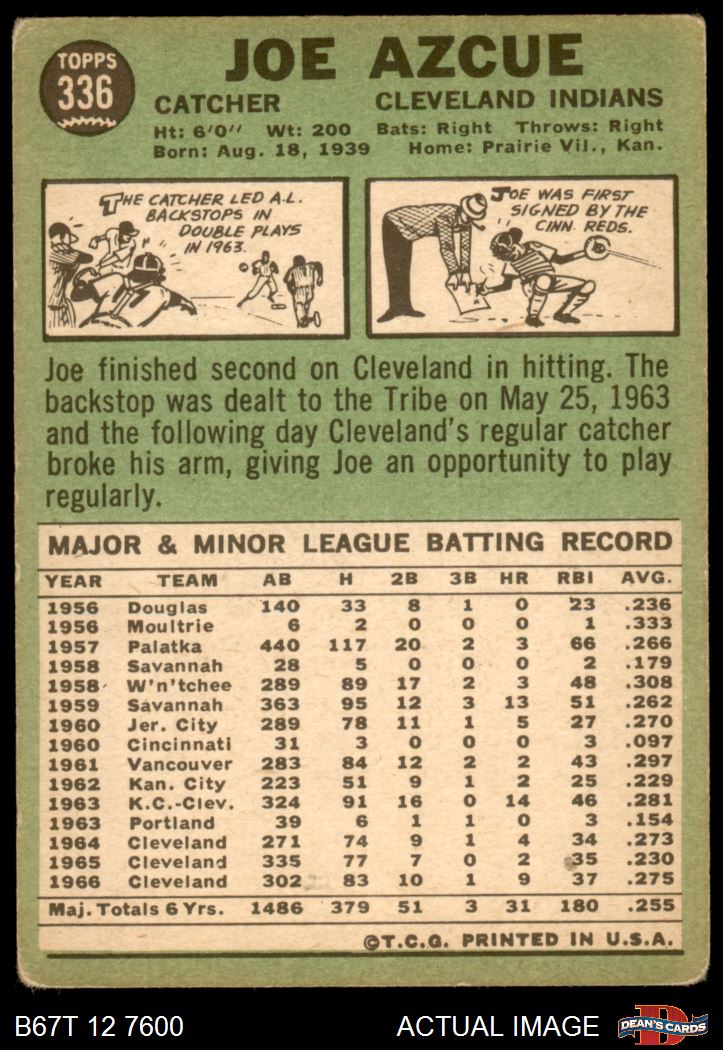 TOPPS
336

JOE AZCUE

CATCHER CLEVELAND INDIANS

Ht: 6'0" Wt: 200 Bats: Right Throws: Right
Born: Aug. 18, 1939 Home: Prairie Vil., Kan.

THE CATCHER LED A.L. BACKSTOPS IN DOUBLE PLAYS IN 1963.

JOE WAS FIRST SIGNED BY THE CINN. REDS.

Joe finished second on Cleveland in hitting. The backstop was dealt to the Tribe on May 25, 1963 and the following day Cleveland's regular catcher broke his arm, giving Joe an opportunity to play regularly.

MAJOR & MINOR LEAGUE BATTING RECORD

| YEAR | TEAM | AB | H | 2B | 3B | HR | RBI | AVG. |
|---|---|---|---|---|---|---|---|---|
| 1956 | Douglas | 140 | 33 | 8 | 1 | 0 | 23 | .236 |
| 1956 | Moultrie | 6 | 2 | 0 | 0 | 0 | 1 | .333 |
| 1957 | Palatka | 440 | 117 | 20 | 2 | 3 | 66 | .266 |
| 1958 | Savannah | 28 | 5 | 0 | 0 | 0 | 2 | .179 |
| 1958 | W'n'tchee | 289 | 89 | 17 | 2 | 3 | 48 | .308 |
| 1959 | Savannah | 363 | 95 | 12 | 3 | 13 | 51 | .262 |
| 1960 | Jer. City | 289 | 78 | 11 | 1 | 5 | 27 | .270 |
| 1960 | Cincinnati | 31 | 3 | 0 | 0 | 0 | 3 | .097 |
| 1961 | Vancouver | 283 | 84 | 12 | 2 | 2 | 43 | .297 |
| 1962 | Kan. City | 223 | 51 | 9 | 1 | 2 | 25 | .229 |
| 1963 | K.C.-Clev. | 324 | 91 | 16 | 0 | 14 | 46 | .281 |
| 1963 | Portland | 39 | 6 | 1 | 1 | 0 | 3 | .154 |
| 1964 | Cleveland | 271 | 74 | 9 | 1 | 4 | 34 | .273 |
| 1965 | Cleveland | 335 | 77 | 7 | 0 | 2 | 35 | .230 |
| 1966 | Cleveland | 302 | 83 | 10 | 1 | 9 | 37 | .275 |
| Maj. Totals 6 Yrs. | | 1486 | 379 | 51 | 3 | 31 | 180 | .255 |

©T.C.G. PRINTED IN U.S.A.

B67T 12 7600 ACTUAL IMAGE DEAN'S CARDS